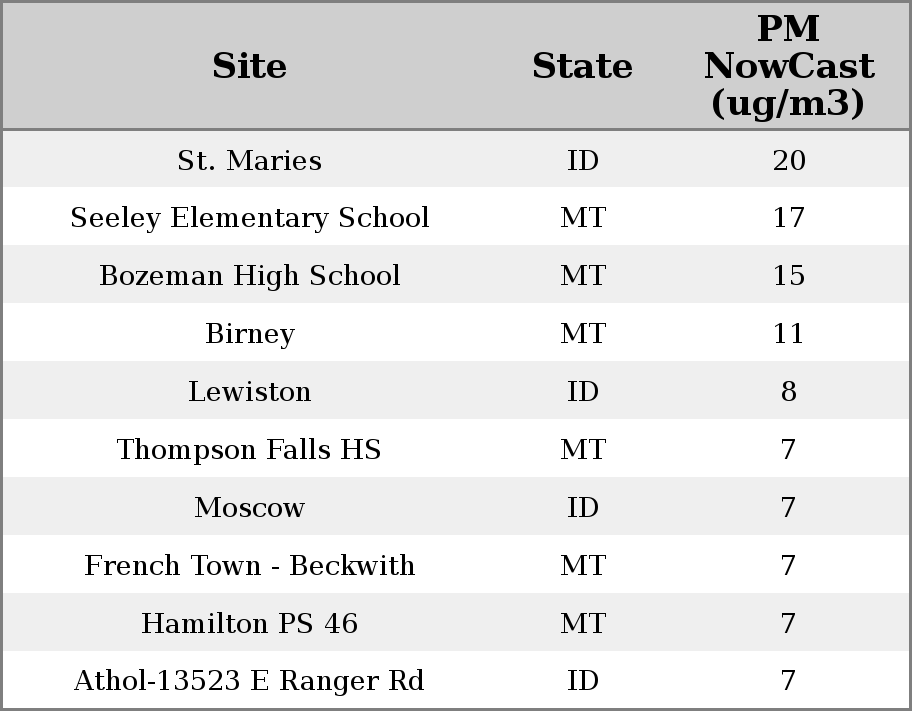 | Site | State | PM NowCast (ug/m3) |
|---|---|---|
| St. Maries | ID | 20 |
| Seeley Elementary School | MT | 17 |
| Bozeman High School | MT | 15 |
| Birney | MT | 11 |
| Lewiston | ID | 8 |
| Thompson Falls HS | MT | 7 |
| Moscow | ID | 7 |
| French Town - Beckwith | MT | 7 |
| Hamilton PS 46 | MT | 7 |
| Athol-13523 E Ranger Rd | ID | 7 |